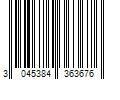 3 045384 363676